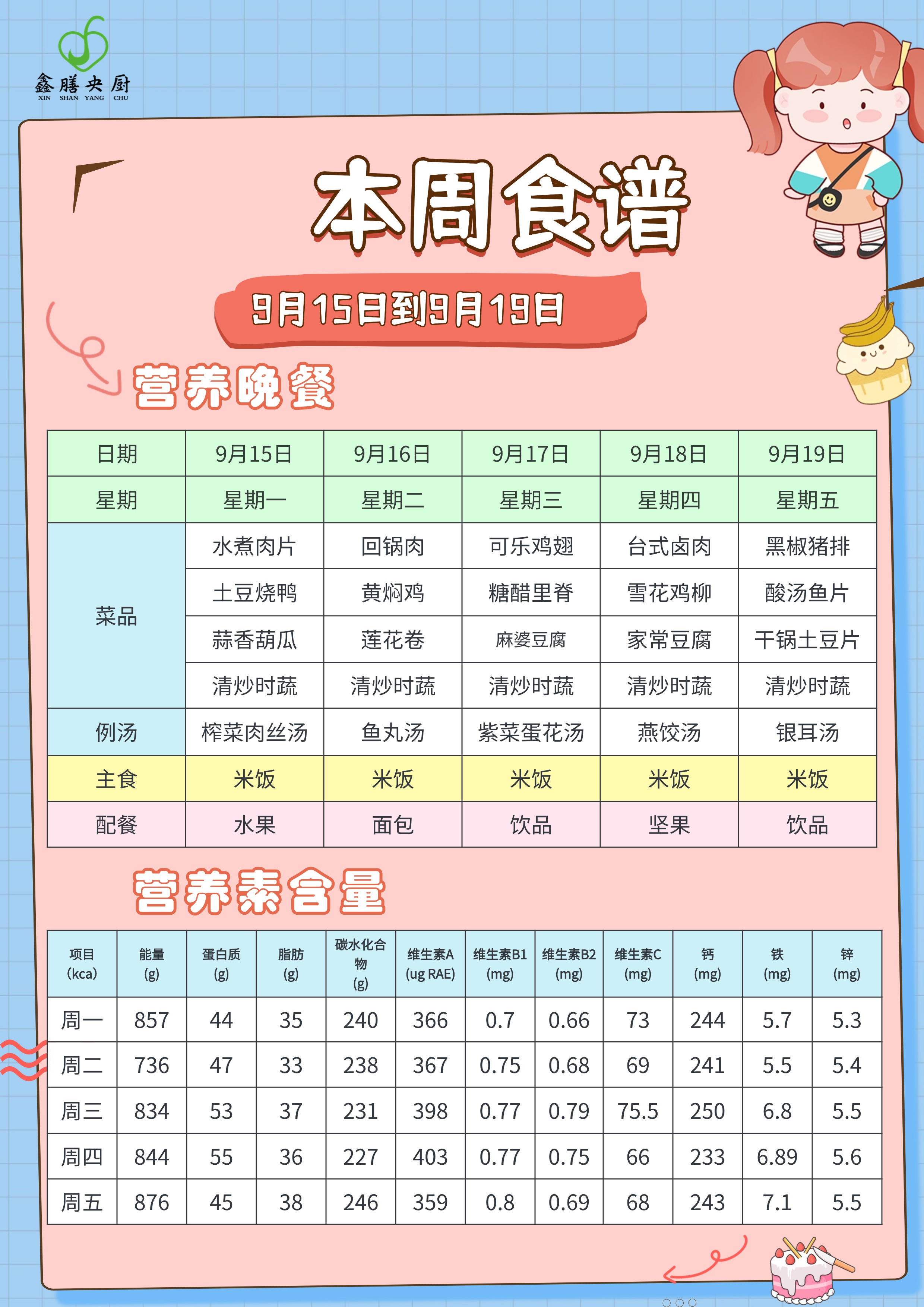 鑫膳央厨
XIN SHAN YANG CHU

本周食谱

9月15日到9月19日

营养晚餐

| 日期 | 9月15日 | 9月16日 | 9月17日 | 9月18日 | 9月19日 |
|---|---|---|---|---|---|
| 星期 | 星期一 | 星期二 | 星期三 | 星期四 | 星期五 |
| 菜品 | 水煮肉片 | 回锅肉 | 可乐鸡翅 | 台式卤肉 | 黑椒猪排 |
|  | 土豆烧鸭 | 黄焖鸡 | 糖醋里脊 | 雪花鸡柳 | 酸汤鱼片 |
|  | 蒜香葫瓜 | 莲花卷 | 麻婆豆腐 | 家常豆腐 | 干锅土豆片 |
|  | 清炒时蔬 | 清炒时蔬 | 清炒时蔬 | 清炒时蔬 | 清炒时蔬 |
| 例汤 | 榨菜肉丝汤 | 鱼丸汤 | 紫菜蛋花汤 | 燕饺汤 | 银耳汤 |
| 主食 | 米饭 | 米饭 | 米饭 | 米饭 | 米饭 |
| 配餐 | 水果 | 面包 | 饮品 | 坚果 | 饮品 |

营养素含量

| 项目 (kca) | 能量 (g) | 蛋白质 (g) | 脂肪 (g) | 碳水化合物 (g) | 维生素A (ug RAE) | 维生素B1 (mg) | 维生素B2 (mg) | 维生素C (mg) | 钙 (mg) | 铁 (mg) | 锌 (mg) |
|---|---|---|---|---|---|---|---|---|---|---|---|
| 周一 | 857 | 44 | 35 | 240 | 366 | 0.7 | 0.66 | 73 | 244 | 5.7 | 5.3 |
| 周二 | 736 | 47 | 33 | 238 | 367 | 0.75 | 0.68 | 69 | 241 | 5.5 | 5.4 |
| 周三 | 834 | 53 | 37 | 231 | 398 | 0.77 | 0.79 | 75.5 | 250 | 6.8 | 5.5 |
| 周四 | 844 | 55 | 36 | 227 | 403 | 0.77 | 0.75 | 66 | 233 | 6.89 | 5.6 |
| 周五 | 876 | 45 | 38 | 246 | 359 | 0.8 | 0.69 | 68 | 243 | 7.1 | 5.5 |